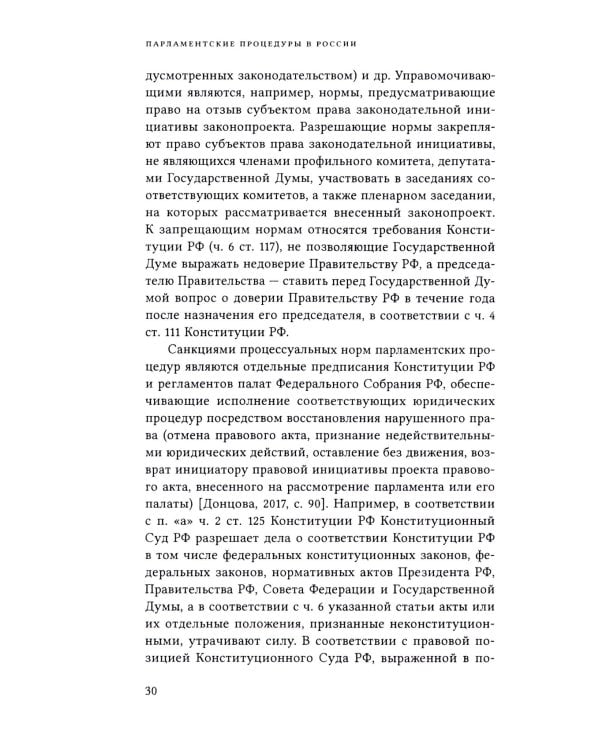 ПАРЛАМЕНТСКИЕ ПРОЦЕДУРЫ В РОССИИ

дусмотренных законодательством) и др. Управомочивающими являются, например, нормы, предусматривающие право на отзыв субъектом права законодательной инициативы законопроекта. Разрешающие нормы закрепляют право субъектов права законодательной инициативы, не являющихся членами профильного комитета, депутатами Государственной Думы, участвовать в заседаниях соответствующих комитетов, а также пленарном заседании, на которых рассматривается внесенный законопроект. К запрещающим нормам относятся требования Конституции РФ (ч. 6 ст. 117), не позволяющие Государственной Думе выражать недоверие Правительству РФ, а председателю Правительства — ставить перед Государственной Думой вопрос о доверии Правительству РФ в течение года после назначения его председателя, в соответствии с ч. 4 ст. 111 Конституции РФ.

Санкциями процессуальных норм парламентских процедур являются отдельные предписания Конституции РФ и регламентов палат Федерального Собрания РФ, обеспечивающие исполнение соответствующих юридических процедур посредством восстановления нарушенного права (отмена правового акта, признание недействительными юридических действий, оставление без движения, возврат инициатору правовой инициативы проекта правового акта, внесенного на рассмотрение парламента или его палаты) [Донцова, 2017, с. 90]. Например, в соответствии с п. «а» ч. 2 ст. 125 Конституции РФ Конституционный Суд РФ разрешает дела о соответствии Конституции РФ в том числе федеральных конституционных законов, федеральных законов, нормативных актов Президента РФ, Правительства РФ, Совета Федерации и Государственной Думы, а в соответствии с ч. 6 указанной статьи акты или их отдельные положения, признанные неконституционными, утрачивают силу. В соответствии с правовой позицией Конституционного Суда РФ, выраженной в по-

30